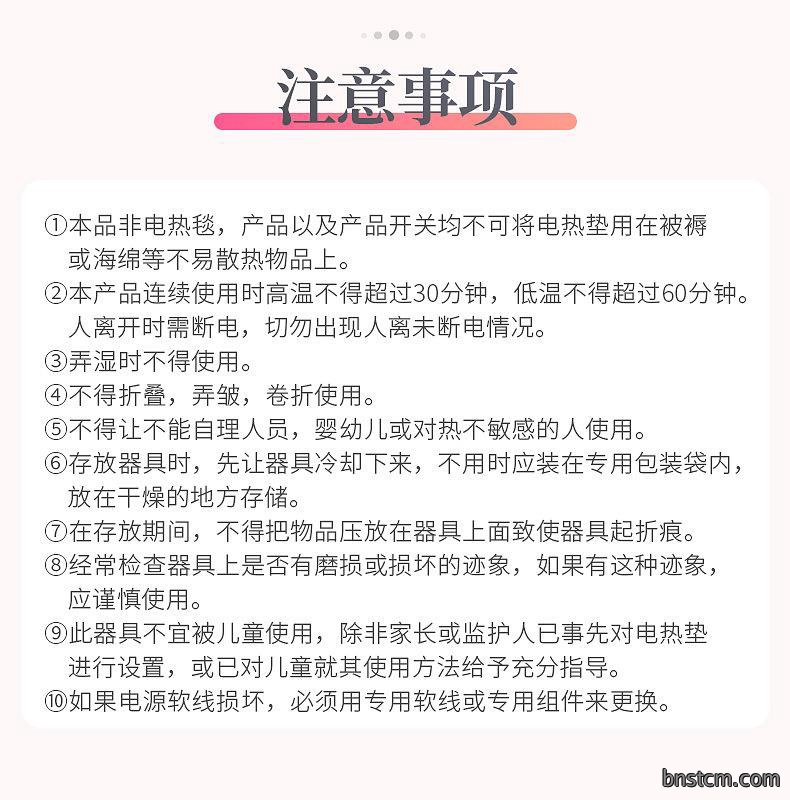 注意事项

①本品非电热毯，产品以及产品开关均不可将电热垫用在被褥或海绵等不易散热物品上。
②本产品连续使用时高温不得超过30分钟，低温不得超过60分钟。人离开时需断电，切勿出现人离未断电情况。
③弄湿时不得使用。
④不得折叠，弄皱，卷折使用。
⑤不得让不能自理人员，婴幼儿或对热不敏感的人使用。
⑥存放器具时，先让器具冷却下来，不用时应装在专用包装袋内，放在干燥的地方存储。
⑦在存放期间，不得把物品压放在器具上面致使器具起折痕。
⑧经常检查器具上是否有磨损或损坏的迹象，如果有这种迹象，应谨慎使用。
⑨此器具不宜被儿童使用，除非家长或监护人已事先对电热垫进行设置，或已对儿童就其使用方法给予充分指导。
⑩如果电源软线损坏，必须用专用软线或专用组件来更换。

bnstcm.com